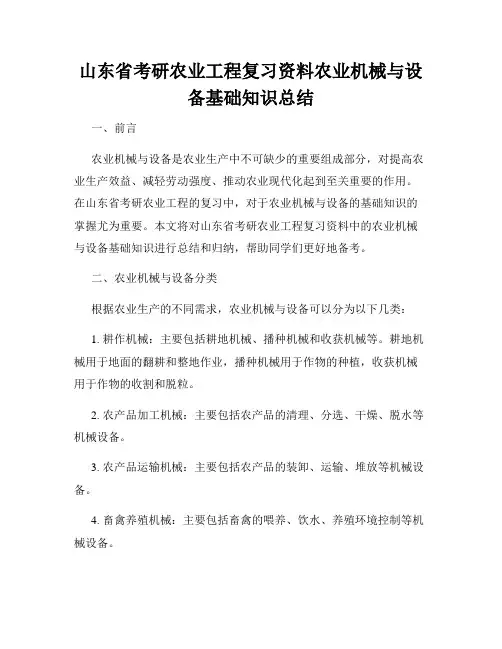 山东省考研农业工程复习资料农业机械与设备基础知识总结

一、前言

农业机械与设备是农业生产中不可缺少的重要组成部分，对提高农业生产效益、减轻劳动强度、推动农业现代化起到至关重要的作用。在山东省考研农业工程的复习中，对于农业机械与设备的基础知识的掌握尤为重要。本文将对山东省考研农业工程复习资料中的农业机械与设备基础知识进行总结和归纳，帮助同学们更好地备考。

二、农业机械与设备分类

根据农业生产的不同需求，农业机械与设备可以分为以下几类：

1. 耕作机械：主要包括耕地机械、播种机械和收获机械等。耕地机械用于地面的翻耕和整地作业，播种机械用于作物的种植，收获机械用于作物的收割和脱粒。

2. 农产品加工机械：主要包括农产品的清理、分选、干燥、脱水等机械设备。

3. 农产品运输机械：主要包括农产品的装卸、运输、堆放等机械设备。

4. 畜禽养殖机械：主要包括畜禽的喂养、饮水、养殖环境控制等机械设备。